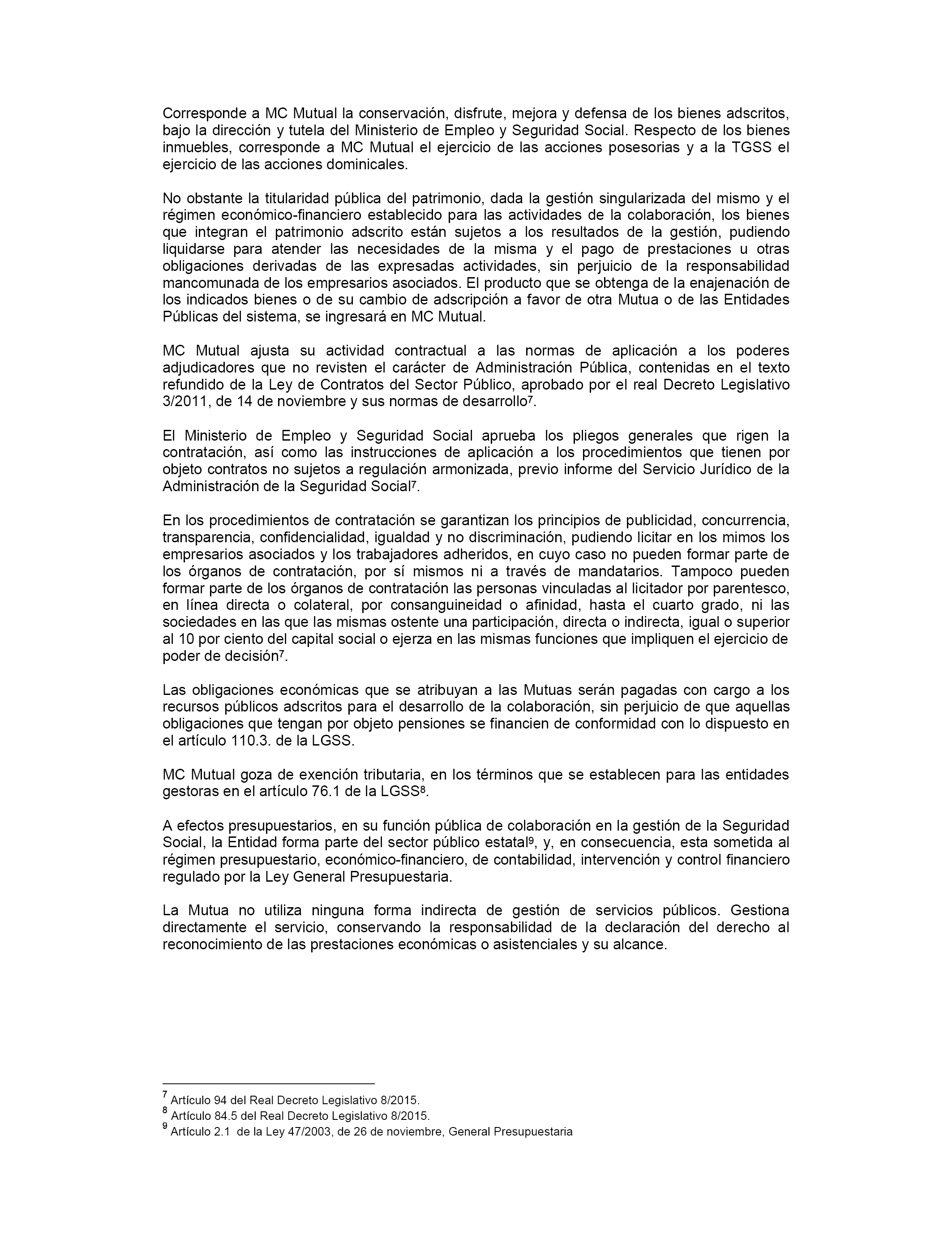 Corresponde a MC Mutual la conservación, disfrute, mejora y defensa de los bienes adscritos, bajo la dirección y tutela del Ministerio de Empleo y Seguridad Social. Respecto de los bienes inmuebles, corresponde a MC Mutual el ejercicio de las acciones posesorias y a la TGSS el ejercicio de las acciones dominicales.

No obstante la titularidad pública del patrimonio, dada la gestión singularizada del mismo y el régimen económico-financiero establecido para las actividades de la colaboración, los bienes que integran el patrimonio adscrito están sujetos a los resultados de la gestión, pudiendo liquidarse para atender las necesidades de la misma y el pago de prestaciones u otras obligaciones derivadas de las expresadas actividades, sin perjuicio de la responsabilidad mancomunada de los empresarios asociados. El producto que se obtenga de la enajenación de los indicados bienes o de su cambio de adscripción a favor de otra Mutua o de las Entidades Públicas del sistema, se ingresará en MC Mutual.

MC Mutual ajusta su actividad contractual a las normas de aplicación a los poderes adjudicadores que no revisten el carácter de Administración Pública, contenidas en el texto refundido de la Ley de Contratos del Sector Público, aprobado por el real Decreto Legislativo 3/2011, de 14 de noviembre y sus normas de desarrollo$^7$.

El Ministerio de Empleo y Seguridad Social aprueba los pliegos generales que rigen la contratación, así como las instrucciones de aplicación a los procedimientos que tienen por objeto contratos no sujetos a regulación armonizada, previo informe del Servicio Jurídico de la Administración de la Seguridad Social$^7$.

En los procedimientos de contratación se garantizan los principios de publicidad, concurrencia, transparencia, confidencialidad, igualdad y no discriminación, pudiendo licitar en los mimos los empresarios asociados y los trabajadores adheridos, en cuyo caso no pueden formar parte de los órganos de contratación, por sí mismos ni a través de mandatarios. Tampoco pueden formar parte de los órganos de contratación las personas vinculadas al licitador por parentesco, en línea directa o colateral, por consanguineidad o afinidad, hasta el cuarto grado, ni las sociedades en las que las mismas ostente una participación, directa o indirecta, igual o superior al 10 por ciento del capital social o ejerza en las mismas funciones que impliquen el ejercicio de poder de decisión$^7$.

Las obligaciones económicas que se atribuyan a las Mutuas serán pagadas con cargo a los recursos públicos adscritos para el desarrollo de la colaboración, sin perjuicio de que aquellas obligaciones que tengan por objeto pensiones se financien de conformidad con lo dispuesto en el artículo 110.3. de la LGSS.

MC Mutual goza de exención tributaria, en los términos que se establecen para las entidades gestoras en el artículo 76.1 de la LGSS$^8$.

A efectos presupuestarios, en su función pública de colaboración en la gestión de la Seguridad Social, la Entidad forma parte del sector público estatal$^9$, y, en consecuencia, esta sometida al régimen presupuestario, económico-financiero, de contabilidad, intervención y control financiero regulado por la Ley General Presupuestaria.

La Mutua no utiliza ninguna forma indirecta de gestión de servicios públicos. Gestiona directamente el servicio, conservando la responsabilidad de la declaración del derecho al reconocimiento de las prestaciones económicas o asistenciales y su alcance.

$^7$ Artículo 94 del Real Decreto Legislativo 8/2015.
$^8$ Artículo 84.5 del Real Decreto Legislativo 8/2015.
$^9$ Artículo 2.1 de la Ley 47/2003, de 26 de noviembre, General Presupuestaria